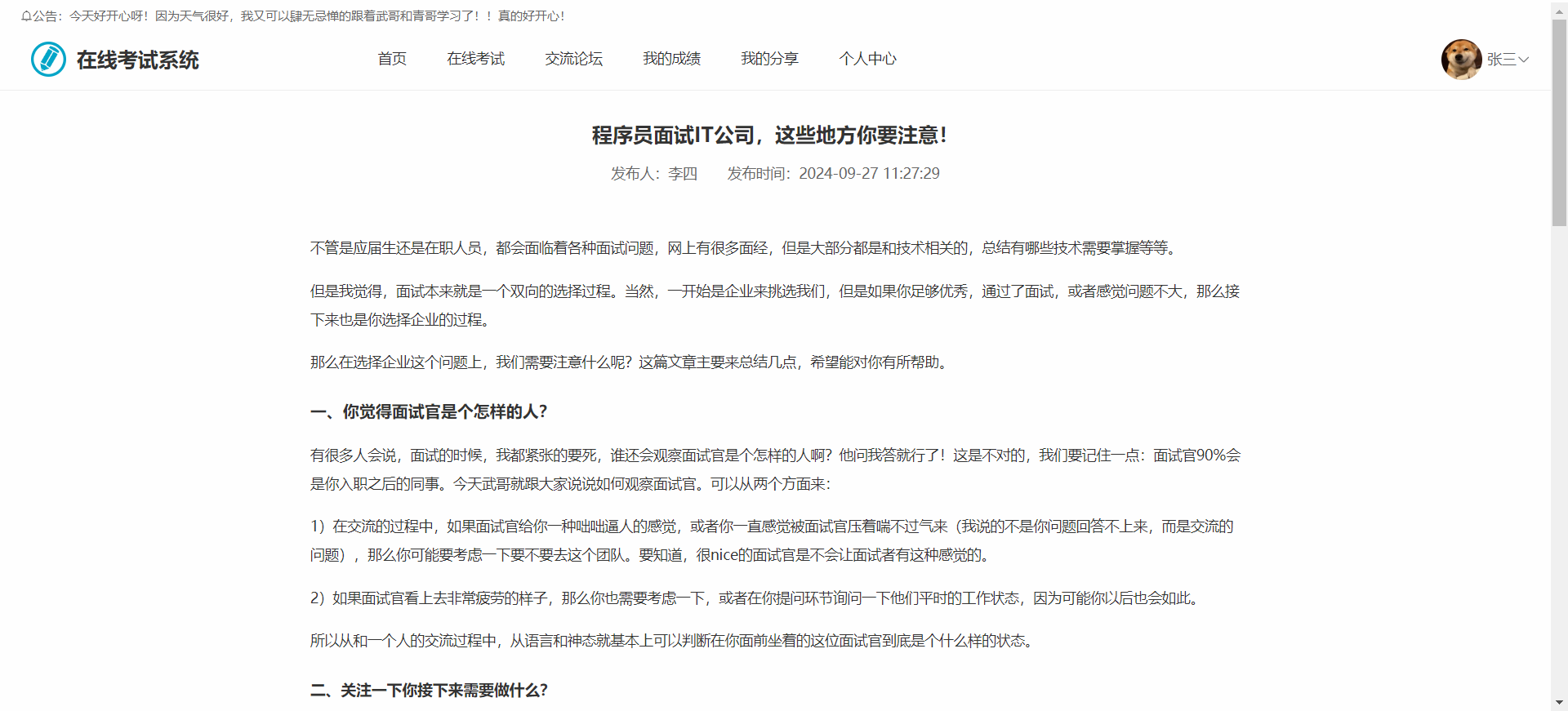 公告：今天好开心呀！因为天气很好，我又可以肆无忌惮的跟着武哥和青哥学习了！！真的好开心！

在线考试系统

首页 在线考试 交流论坛 我的成绩 我的分享 个人中心

张三

程序员面试IT公司，这些地方你要注意！

发布人：李四 发布时间：2024-09-27 11:27:29

不管是应届生还是在职人员，都会面临着各种面试问题，网上有很多面经，但是大部分都是和技术相关的，总结有哪些技术需要掌握等等。

但是我觉得，面试本来就是一个双向的选择过程。当然，一开始是企业来挑选我们，但是如果你足够优秀，通过了面试，或者感觉问题不大，那么接下来也是你选择企业的过程。

那么在选择企业这个问题上，我们需要注意什么呢？这篇文章主要来总结几点，希望能对你有所帮助。

一、你觉得面试官是个怎样的人？

有很多人会说，面试的时候，我都紧张的要死，谁还会观察面试官是个怎样的人啊？他问我答就行了！这是不对的，我们要记住一点：面试官90%会是你入职之后的同事。今天武哥就跟大家说说如何观察面试官。可以从两个方面来：

1）在交流的过程中，如果面试官给你一种咄咄逼人的感觉，或者你一直感觉被面试官压着喘不过气来（我说的不是你问题回答不上来，而是交流的问题），那么你可能要考虑一下要不要去这个团队。要知道，很nice的面试官是不会让面试者有这种感觉的。

2）如果面试官看上去非常疲劳的样子，那么你也需要考虑一下，或者在你提问环节询问一下他们平时的工作状态，因为可能你以后也会如此。

所以从和一个人的交流过程中，从语言和神态就基本上可以判断在你面前坐着的这位面试官到底是个什么样的状态。

二、关注一下你接下来需要做什么？